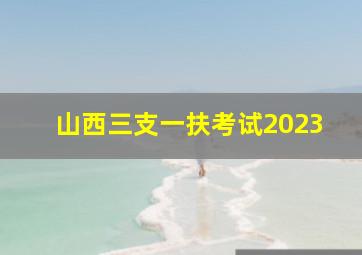 山西三支一扶考试2023